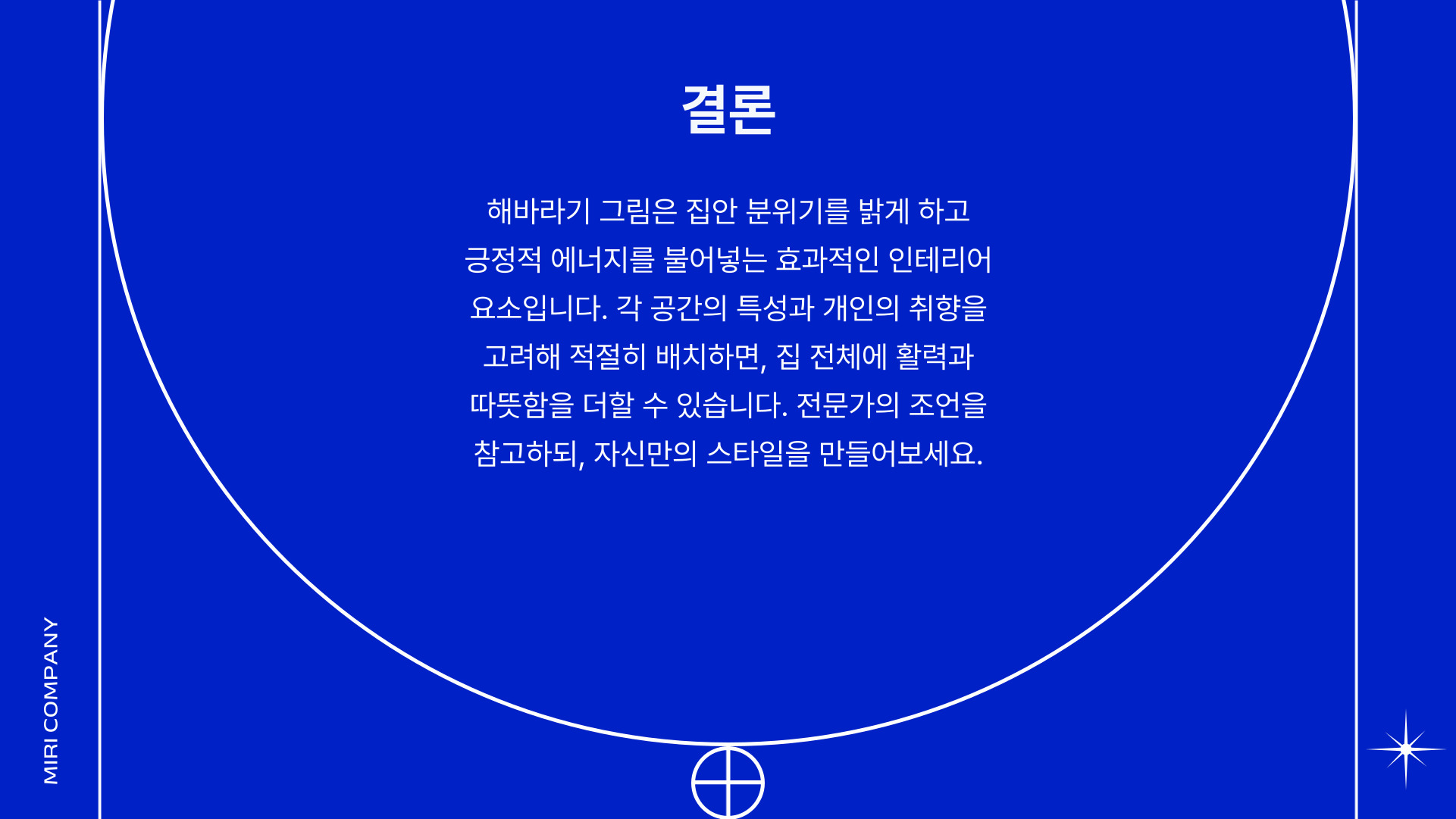 결론

해바라기 그림은 집안 분위기를 밝게 하고 긍정적 에너지를 불어넣는 효과적인 인테리어 요소입니다. 각 공간의 특성과 개인의 취향을 고려해 적절히 배치하면, 집 전체에 활력과 따뜻함을 더할 수 있습니다. 전문가의 조언을 참고하되, 자신만의 스타일을 만들어보세요.

MIRI COMPANY